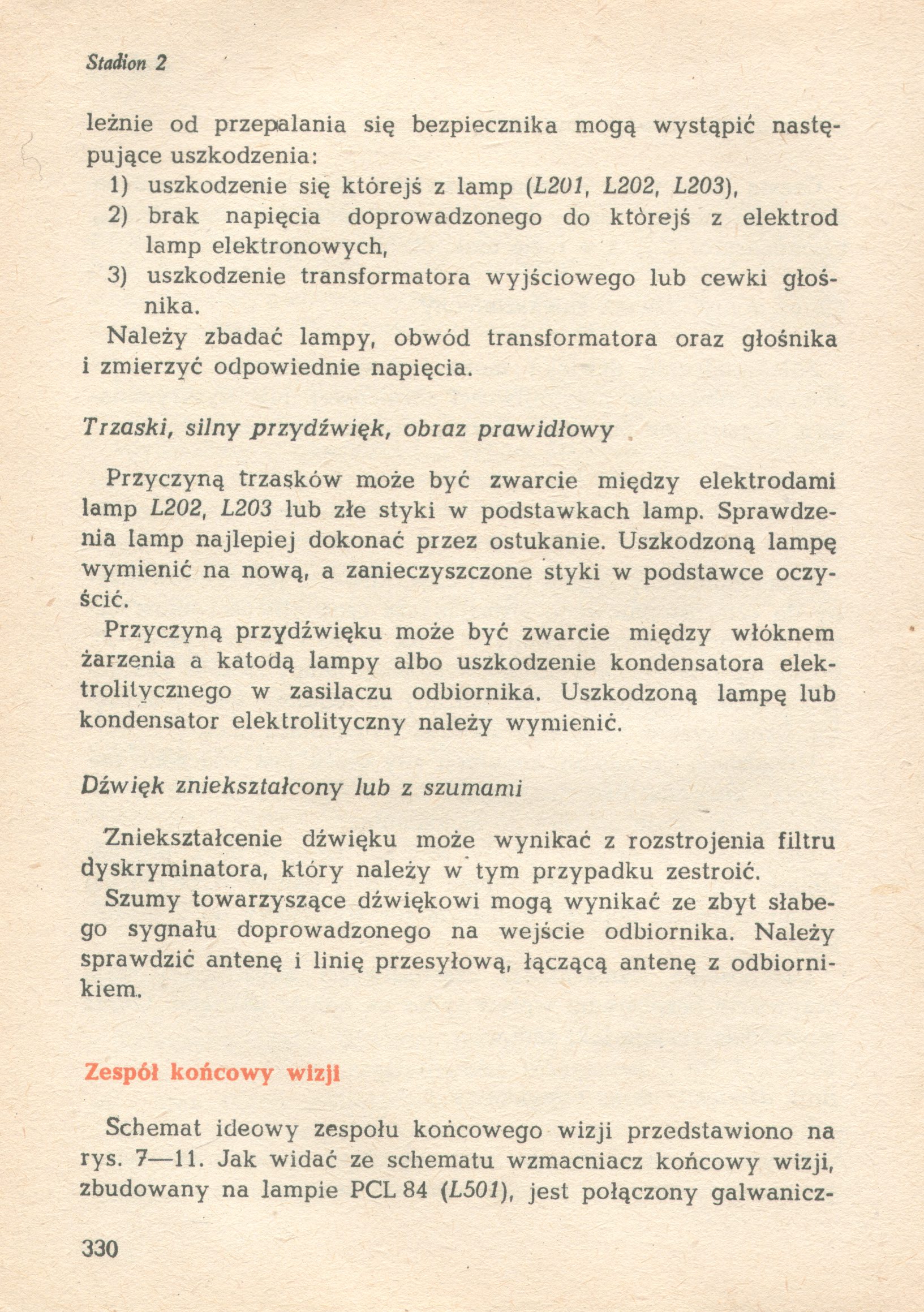 Stadion 2

leżnie od przepalania się bezpiecznika mogą wystąpić następujące uszkodzenia:
1) uszkodzenie się którejś z lamp (L201, L202, L203),
2) brak napięcia doprowadzonego do którejś z elektrod lamp elektronowych,
3) uszkodzenie transformatora wyjściowego lub cewki głośnika.
Należy zbadać lampy, obwód transformatora oraz głośnika i zmierzyć odpowiednie napięcia.

Trzaski, silny przydźwięk, obraz prawidłowy

Przyczyną trzasków może być zwarcie między elektrodami lamp L202, L203 lub złe styki w podstawkach lamp. Sprawdzenia lamp najlepiej dokonać przez ostukanie. Uszkodzoną lampę wymienić na nową, a zanieczyszczone styki w podstawce oczyścić.
Przyczyną przydźwięku może być zwarcie między włóknem żarzenia a katodą lampy albo uszkodzenie kondensatora elektrolitycznego w zasilaczu odbiornika. Uszkodzoną lampę lub kondensator elektrolityczny należy wymienić.

Dźwięk zniekształcony lub z szumami

Zniekształcenie dźwięku może wynikać z rozstrojenia filtru dyskryminatora, który należy w tym przypadku zestroić.
Szumy towarzyszące dźwiękowi mogą wynikać ze zbyt słabego sygnału doprowadzonego na wejście odbiornika. Należy sprawdzić antenę i linię przesyłową, łączącą antenę z odbiornikiem.

Zespół końcowy wizji

Schemat ideowy zespołu końcowego wizji przedstawiono na rys. 7—11. Jak widać ze schematu wzmacniacz końcowy wizji, zbudowany na lampie PCL 84 (L501), jest połączony galwanicz-

330